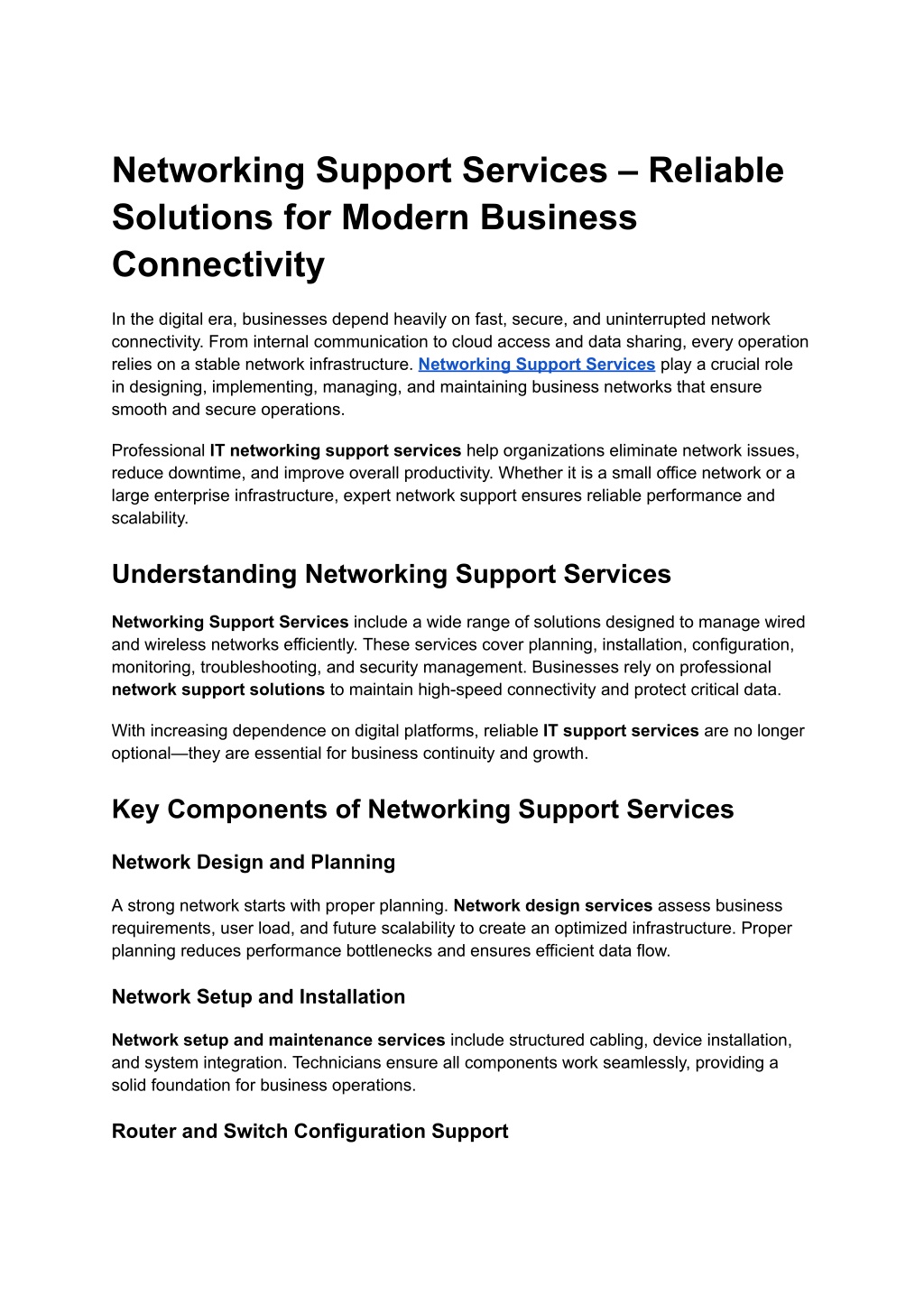 Networking Support Services – Reliable Solutions for Modern Business Connectivity

In the digital era, businesses depend heavily on fast, secure, and uninterrupted network connectivity. From internal communication to cloud access and data sharing, every operation relies on a stable network infrastructure. Networking Support Services play a crucial role in designing, implementing, managing, and maintaining business networks that ensure smooth and secure operations.

Professional IT networking support services help organizations eliminate network issues, reduce downtime, and improve overall productivity. Whether it is a small office network or a large enterprise infrastructure, expert network support ensures reliable performance and scalability.

Understanding Networking Support Services

Networking Support Services include a wide range of solutions designed to manage wired and wireless networks efficiently. These services cover planning, installation, configuration, monitoring, troubleshooting, and security management. Businesses rely on professional network support solutions to maintain high-speed connectivity and protect critical data.

With increasing dependence on digital platforms, reliable IT support services are no longer optional—they are essential for business continuity and growth.

Key Components of Networking Support Services

Network Design and Planning

A strong network starts with proper planning. Network design services assess business requirements, user load, and future scalability to create an optimized infrastructure. Proper planning reduces performance bottlenecks and ensures efficient data flow.

Network Setup and Installation

Network setup and maintenance services include structured cabling, device installation, and system integration. Technicians ensure all components work seamlessly, providing a solid foundation for business operations.

Router and Switch Configuration Support